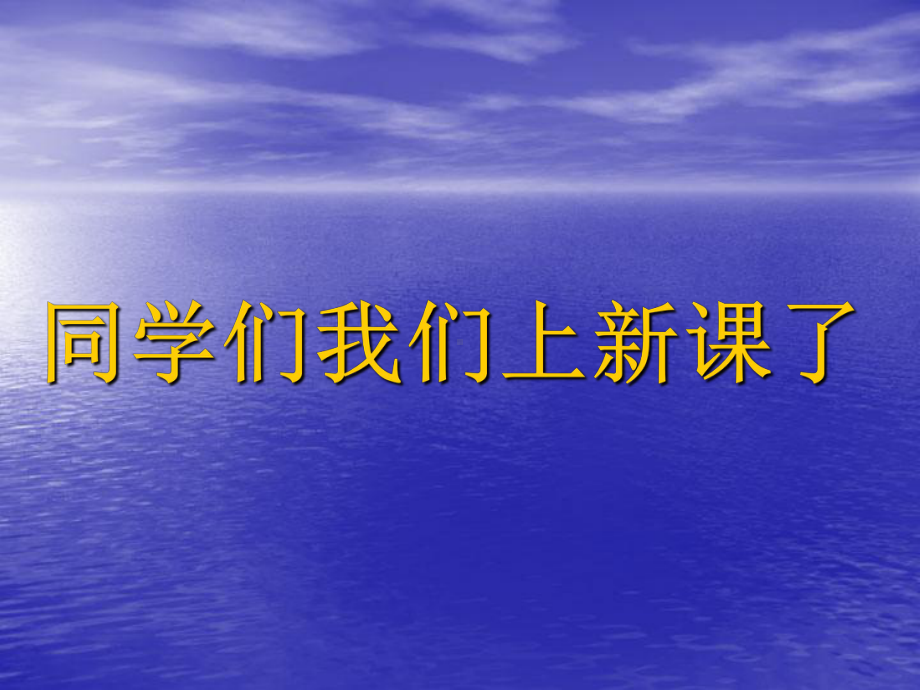 同学们我们上新课了